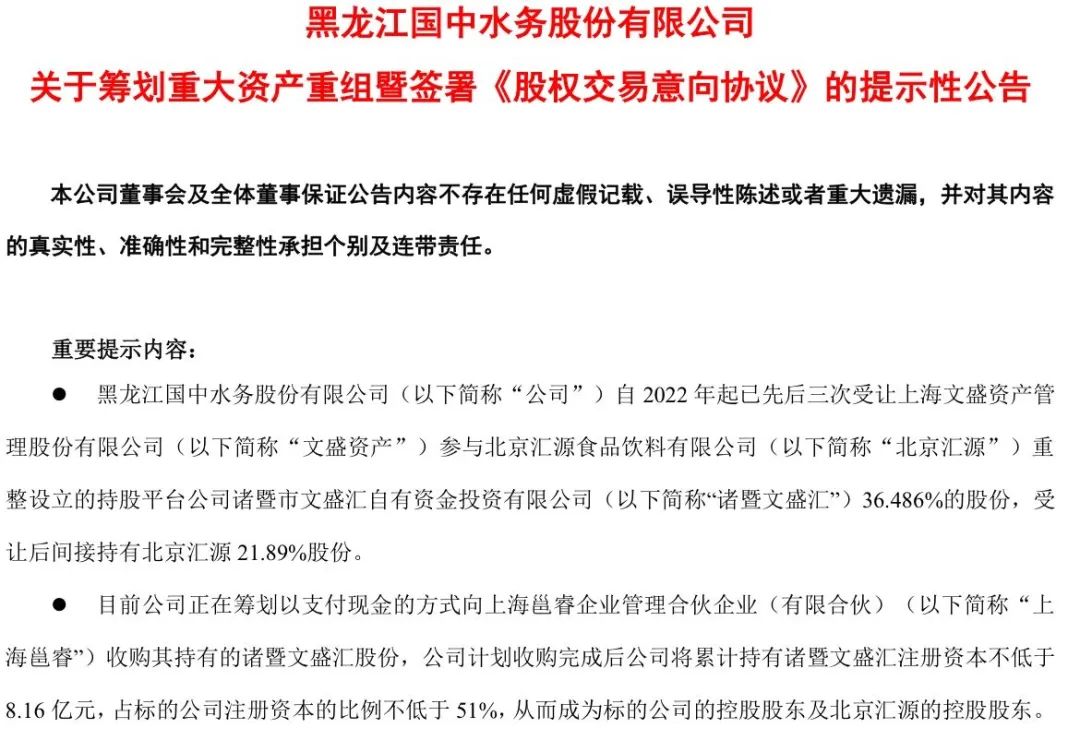 黑龙江国中水务股份有限公司

关于筹划重大资产重组暨签署《股权交易意向协议》的提示性公告

本公司董事会及全体董事保证公告内容不存在任何虚假记载、误导性陈述或者重大遗漏，并对其内容的真实性、准确性和完整性承担个别及连带责任。

重要提示内容：

● 黑龙江国中水务股份有限公司（以下简称“公司”）自 2022 年起已先后三次受让上海文盛资产管理股份有限公司（以下简称“文盛资产”）参与北京汇源食品饮料有限公司（以下简称“北京汇源”）重整设立的持股平台公司诸暨市文盛汇自有资金投资有限公司（以下简称“诸暨文盛汇”）36.486%的股份，受让后间接持有北京汇源 21.89%股份。

● 目前公司正在筹划以支付现金的方式向上海邕睿企业管理合伙企业（有限合伙）（以下简称“上海邕睿”）收购其持有的诸暨文盛汇股份，公司计划收购完成后公司将累计持有诸暨文盛汇注册资本不低于 8.16 亿元，占标的公司注册资本的比例不低于 51%，从而成为标的公司的控股股东及北京汇源的控股股东。